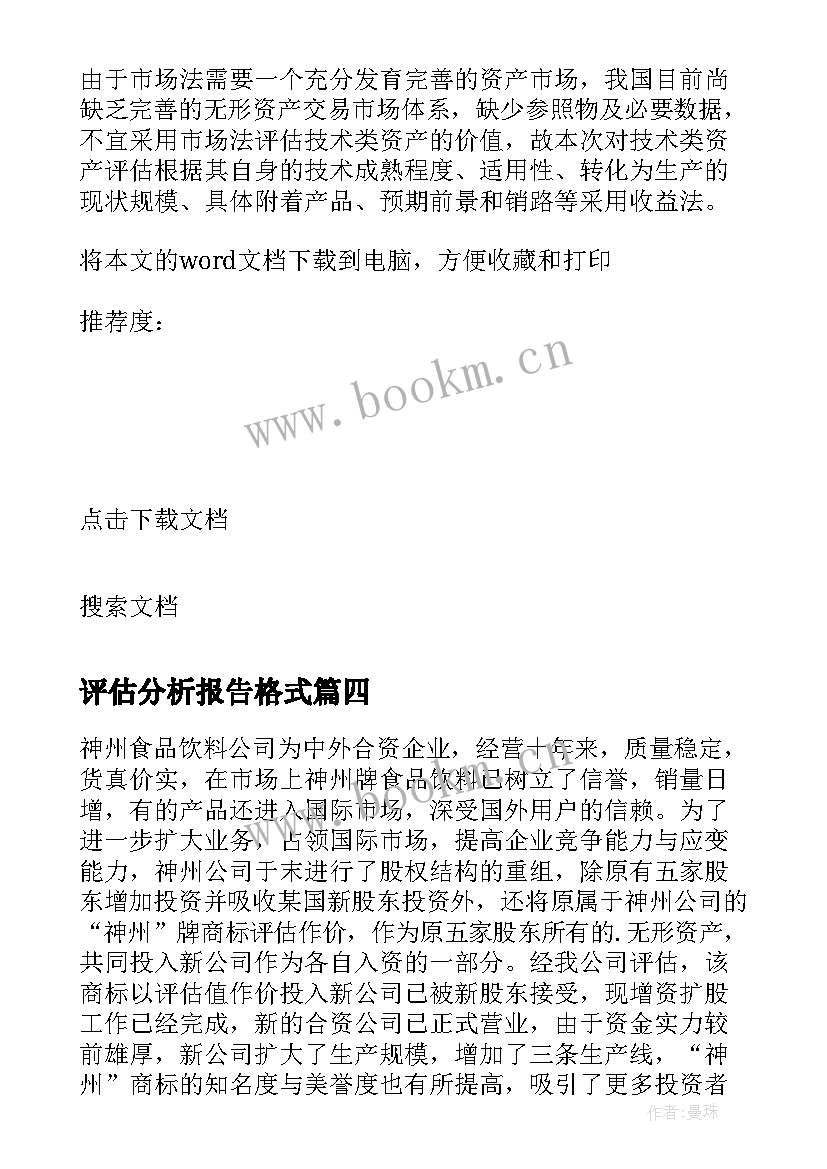 由于市场法需要一个充分发育完善的资产市场，我国目前尚缺乏完善的无形资产交易市场体系，缺少参照物及必要数据，不宜采用市场法评估技术类资产的价值，故本次对技术类资产评估根据其自身的技术成熟程度、适用性、转化为生产的现状规模、具体附着产品、预期前景和销路等采用收益法。

将本文的word文档下载到电脑，方便收藏和打印

推荐度：

www.bookm.cn

点击下载文档

搜索文档

评估分析报告格式篇四

神州食品饮料公司为中外合资企业，经营十年来，质量稳定，货真价实，在市场上神州牌食品饮料已树立了信誉，销量日增，有的产品还进入国际市场，深受国外用户的信赖。为了进一步扩大业务，占领国际市场，提高企业竞争能力与应变能力，神州公司于末进行了股权结构的重组，除原有五家股东增加投资并吸收某国新股东投资外，还将原属于神州公司的“神州”牌商标评估作价，作为原五家股东所有的.无形资产，共同投入新公司作为各自入资的一部分。经我公司评估，该商标以评估值作价投入新公司已被新股东接受，现增资扩股工作已经完成，新的合资公司已正式营业，由于资金实力较前雄厚，新公司扩大了生产规模，增加了三条生产线，“神州”商标的知名度与美誉度也有所提高，吸引了更多投资者

作者：曼珠